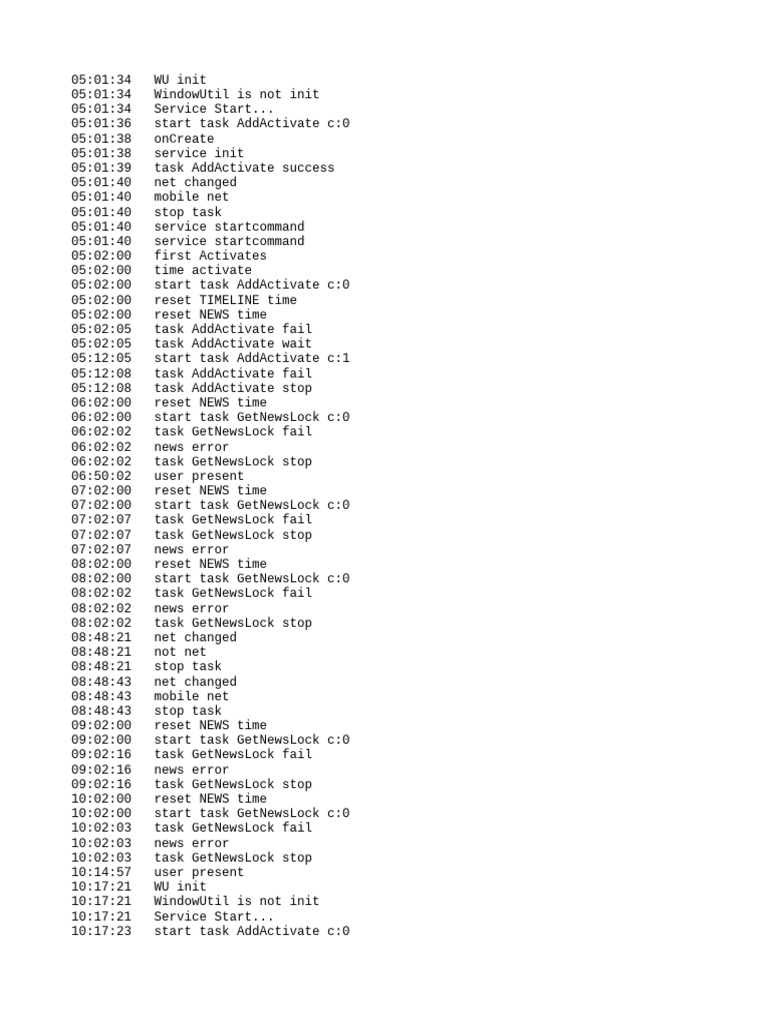 05:01:34 WU init
05:01:34 WindowUtil is not init
05:01:34 Service Start...
05:01:36 start task AddActivate c:0
05:01:38 onCreate
05:01:38 service init
05:01:39 task AddActivate success
05:01:40 net changed
05:01:40 mobile net
05:01:40 stop task
05:01:40 service startcommand
05:01:40 service startcommand
05:02:00 first Activates
05:02:00 time activate
05:02:00 start task AddActivate c:0
05:02:00 reset TIMELINE time
05:02:00 reset NEWS time
05:02:05 task AddActivate fail
05:02:05 task AddActivate wait
05:12:05 start task AddActivate c:1
05:12:08 task AddActivate fail
05:12:08 task AddActivate stop
06:02:00 reset NEWS time
06:02:00 start task GetNewsLock c:0
06:02:02 task GetNewsLock fail
06:02:02 news error
06:02:02 task GetNewsLock stop
06:50:02 user present
07:02:00 reset NEWS time
07:02:00 start task GetNewsLock c:0
07:02:07 task GetNewsLock fail
07:02:07 task GetNewsLock stop
07:02:07 news error
08:02:00 reset NEWS time
08:02:00 start task GetNewsLock c:0
08:02:02 task GetNewsLock fail
08:02:02 news error
08:02:02 task GetNewsLock stop
08:48:21 net changed
08:48:21 not net
08:48:21 stop task
08:48:43 net changed
08:48:43 mobile net
08:48:43 stop task
09:02:00 reset NEWS time
09:02:00 start task GetNewsLock c:0
09:02:16 task GetNewsLock fail
09:02:16 news error
09:02:16 task GetNewsLock stop
10:02:00 reset NEWS time
10:02:00 start task GetNewsLock c:0
10:02:03 task GetNewsLock fail
10:02:03 news error
10:02:03 task GetNewsLock stop
10:14:57 user present
10:17:21 WU init
10:17:21 WindowUtil is not init
10:17:21 Service Start...
10:17:23 start task AddActivate c:0